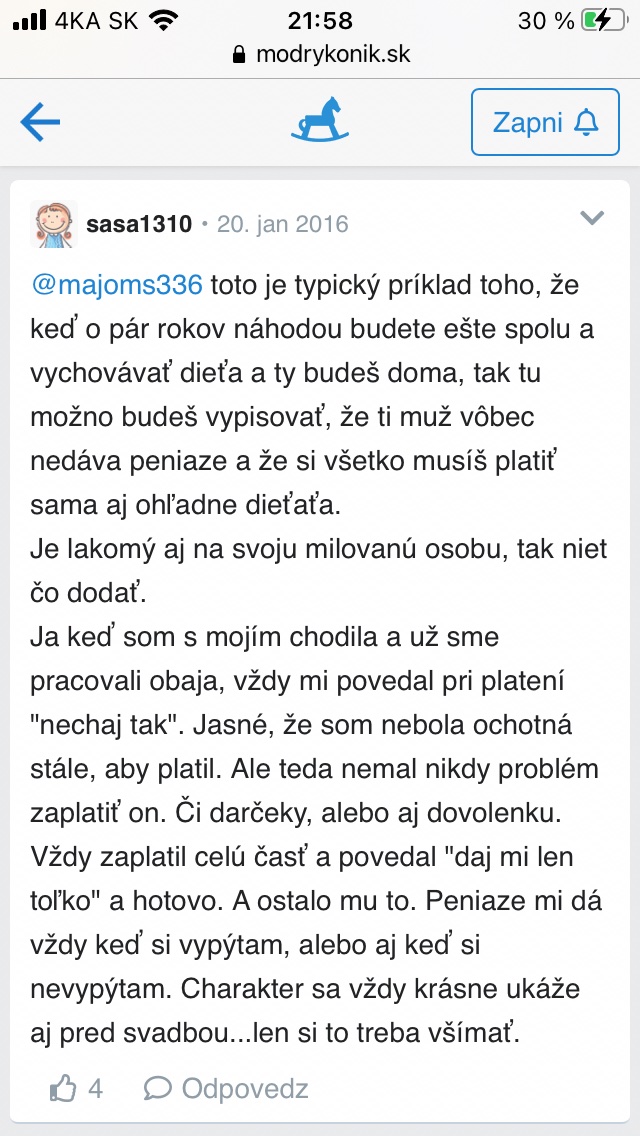 4KA SK 21:58 30 %
modrykonik.sk

Zapni

sasa1310 • 20. jan 2016

@majoms336 toto je typický príklad toho, že keď o pár rokov náhodou budete ešte spolu a vychovávať dieťa a ty budeš doma, tak tu možno budeš vypisovať, že ti muž vôbec nedáva peniaze a že si všetko musíš platiť sama aj ohľadne dieťaťa.
Je lakomý aj na svoju milovanú osobu, tak niet čo dodať.
Ja keď som s mojím chodila a už sme pracovali obaja, vždy mi povedal pri platení "nechaj tak". Jasné, že som nebola ochotná stále, aby platil. Ale teda nemal nikdy problém zaplatiť on. Či darčeky, alebo aj dovolenku. Vždy zaplatil celú časť a povedal "daj mi len toľko" a hotovo. A ostalo mu to. Peniaze mi dá vždy keď si vypýtam, alebo aj keď si nevypýtam. Charakter sa vždy krásne ukáže aj pred svadbou...len si to treba všímať.

4 Odpovedz